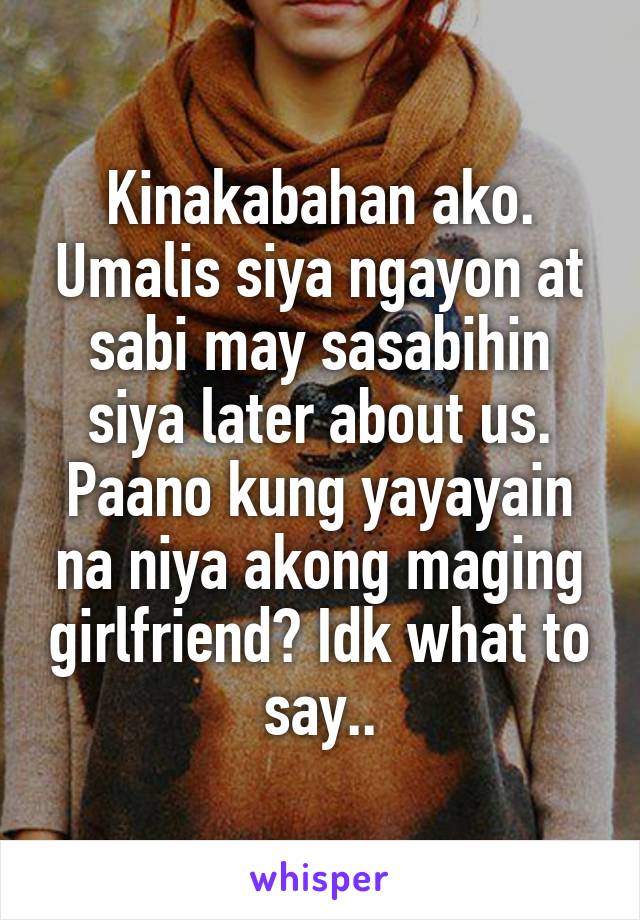 Kinakabahan ako. Umalis siya ngayon at sabi may sasabihin siya later about us. Paano kung yayayain na niya akong maging girlfriend? Idk what to say..

whisper